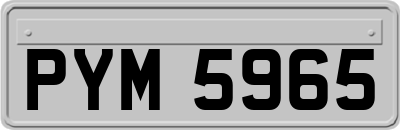 PYM 5965